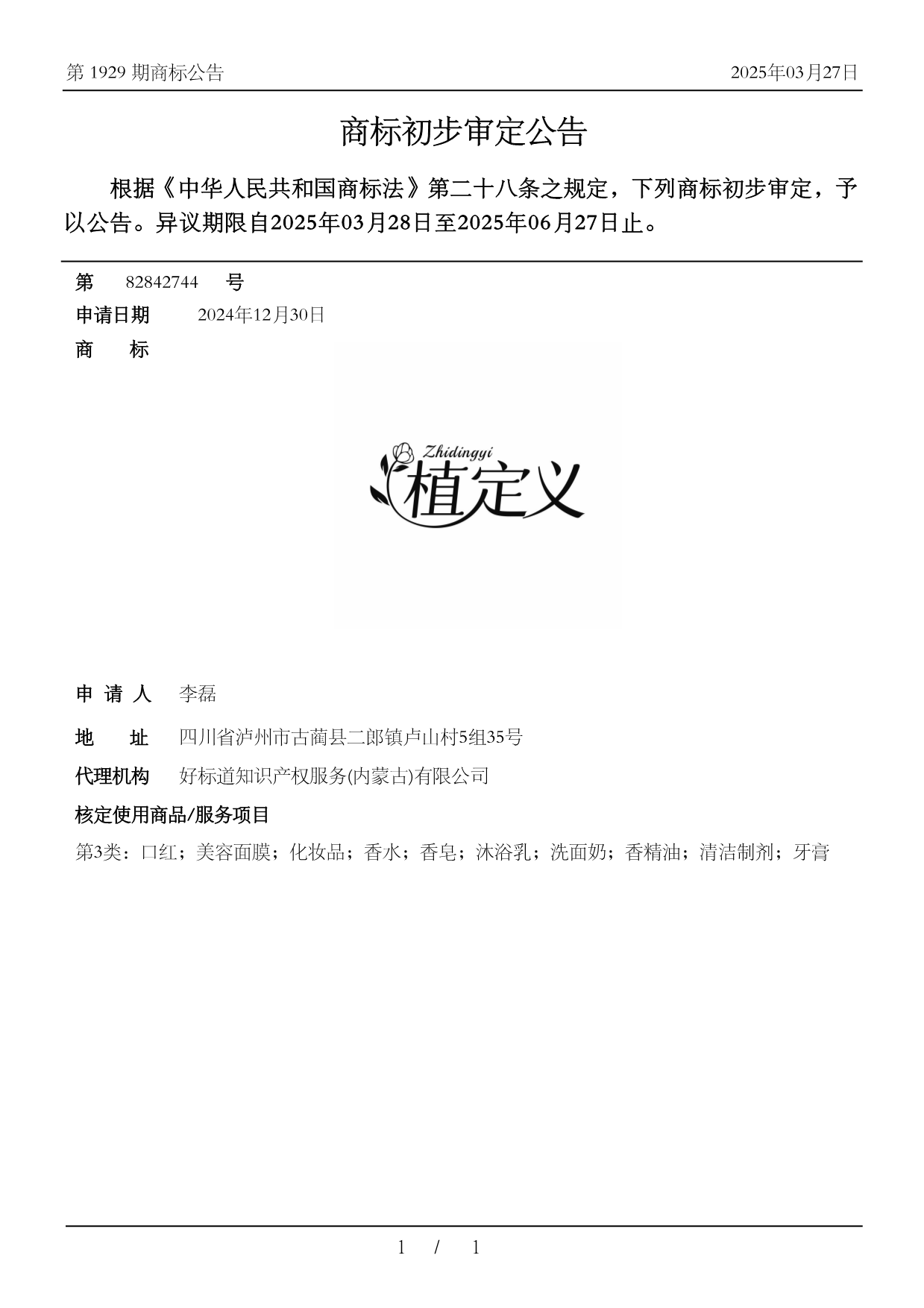 第 1929 期商标公告

2025年03月27日

商标初步审定公告

根据《中华人民共和国商标法》第二十八条之规定，下列商标初步审定，予以公告。异议期限自2025年03月28日至2025年06月27日止。

第 82842744 号

申请日期 2024年12月30日

商 标

Zhidingyi
植定义

申 请 人 李磊

地 址 四川省泸州市古蔺县二郎镇卢山村5组35号

代理机构 好标道知识产权服务(内蒙古)有限公司

核定使用商品/服务项目

第3类：口红；美容面膜；化妆品；香水；香皂；沐浴乳；洗面奶；香精油；清洁制剂；牙膏

1 / 1